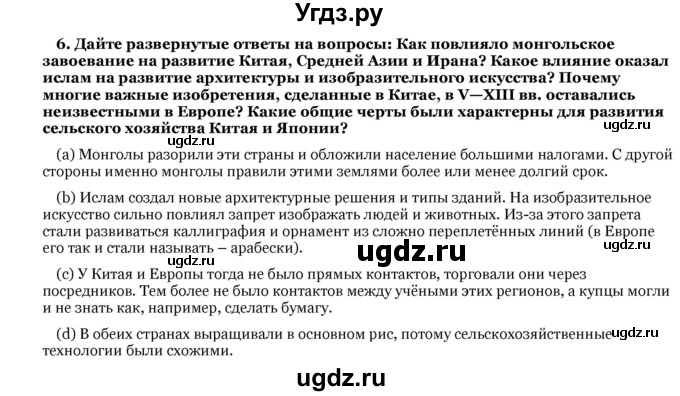 Угдз.ру

6. Дайте развернутые ответы на вопросы: Как повлияло монгольское завоевание на развитие Китая, Средней Азии и Ирана? Какое влияние оказал ислам на развитие архитектуры и изобразительного искусства? Почему многие важные изобретения, сделанные в Китае, в V—XIII вв. оставались неизвестными в Европе? Какие общие черты были характерны для развития сельского хозяйства Китая и Японии?

ugdz.ru

ugdz.ru

(a) Монголы разорили эти страны и обложили население большими налогами. С другой стороны именно монголы правили этими землями более или менее долгий срок.

(b) Ислам создал новые архитектурные решения и типы зданий. На изобразительное искусство сильно повлиял запрет изображать людей и животных. Из-за этого запрета стали развиваться каллиграфия и орнамент из сложно переплетённых линий (в Европе его так и стали называть – арабески).

ugdz.ru

ugdz.ru

ugdz.ru

(c) У Китая и Европы тогда не было прямых контактов, торговали они через посредников. Тем более не было контактов между учёными этих регионов, а купцы могли и не знать как, например, сделать бумагу.

(d) В обеих странах выращивали в основном рис, потому сельскохозяйственные технологии были схожими.

ugdz.ru

ugdz.ru